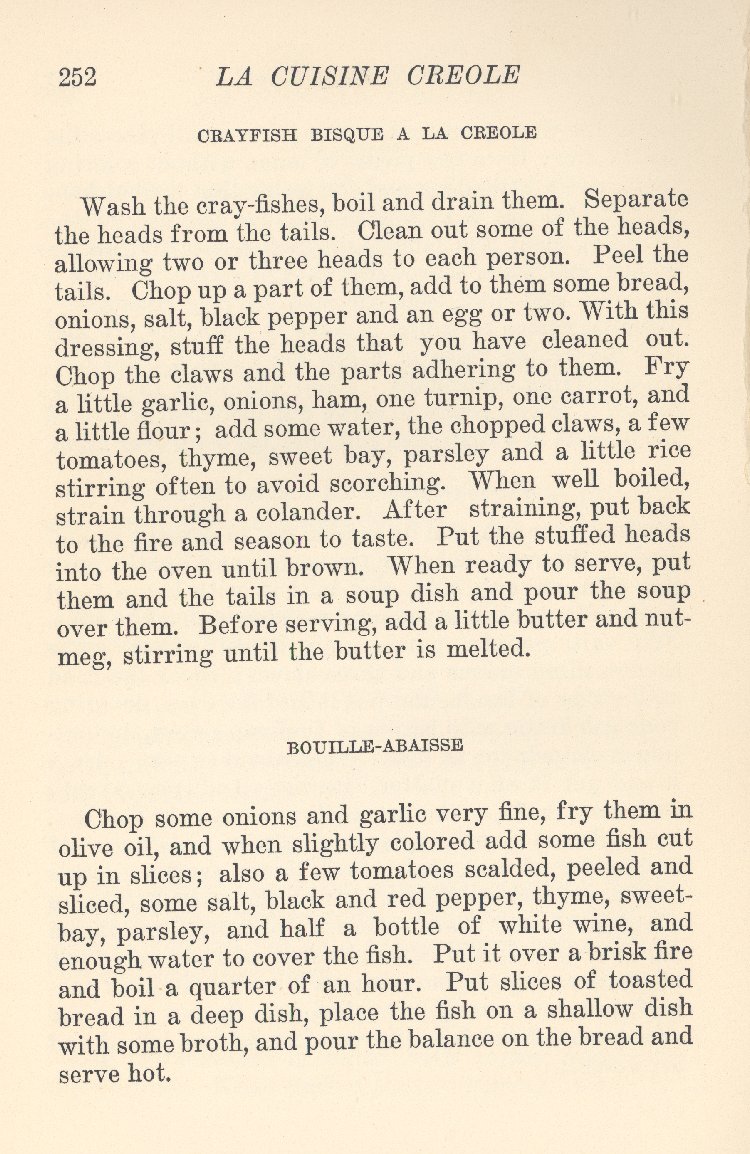 252 LA CUISINE CREOLE

CRAYFISH BISQUE A LA CREOLE

Wash the cray-fishes, boil and drain them. Separate the heads from the tails. Clean out some of the heads, allowing two or three heads to each person. Peel the tails. Chop up a part of them, add to them some bread, onions, salt, black pepper and an egg or two. With this dressing, stuff the heads that you have cleaned out. Chop the claws and the parts adhering to them. Fry a little garlic, onions, ham, one turnip, one carrot, and a little flour; add some water, the chopped claws, a few tomatoes, thyme, sweet bay, parsley and a little rice stirring often to avoid scorching. When well boiled, strain through a colander. After straining, put back to the fire and season to taste. Put the stuffed heads into the oven until brown. When ready to serve, put them and the tails in a soup dish and pour the soup over them. Before serving, add a little butter and nutmeg, stirring until the butter is melted.

BOUILLE-ABAISSE

Chop some onions and garlic very fine, fry them in olive oil, and when slightly colored add some fish cut up in slices; also a few tomatoes scalded, peeled and sliced, some salt, black and red pepper, thyme, sweet-bay, parsley, and half a bottle of white wine, and enough water to cover the fish. Put it over a brisk fire and boil a quarter of an hour. Put slices of toasted bread in a deep dish, place the fish on a shallow dish with some broth, and pour the balance on the bread and serve hot.